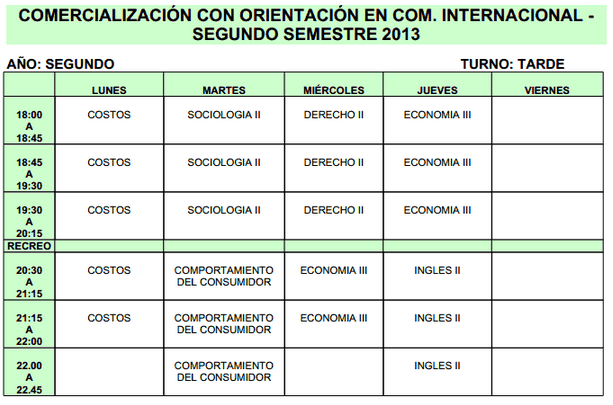 COMERCIALIZACIÓN CON ORIENTACIÓN EN COM. INTERNACIONAL - SEGUNDO SEMESTRE 2013

AÑO: SEGUNDO TURNO: TARDE

| | LUNES | MARTES | MIÉRCOLES | JUEVES | VIERNES |
|---|---|---|---|---|---|
| 18:00 A 18:45 | COSTOS | SOCIOLOGIA II | DERECHO II | ECONOMIA III | |
| 18:45 A 19:30 | COSTOS | SOCIOLOGIA II | DERECHO II | ECONOMIA III | |
| 19:30 A 20:15 | COSTOS | SOCIOLOGIA II | DERECHO II | ECONOMIA III | |
| RECREO | | | | | |
| 20:30 A 21:15 | COSTOS | COMPORTAMIENTO DEL CONSUMIDOR | ECONOMIA III | INGLES II | |
| 21:15 A 22:00 | COSTOS | COMPORTAMIENTO DEL CONSUMIDOR | ECONOMIA III | INGLES II | |
| 22.00 A 22.45 | | COMPORTAMIENTO DEL CONSUMIDOR | | INGLES II | |